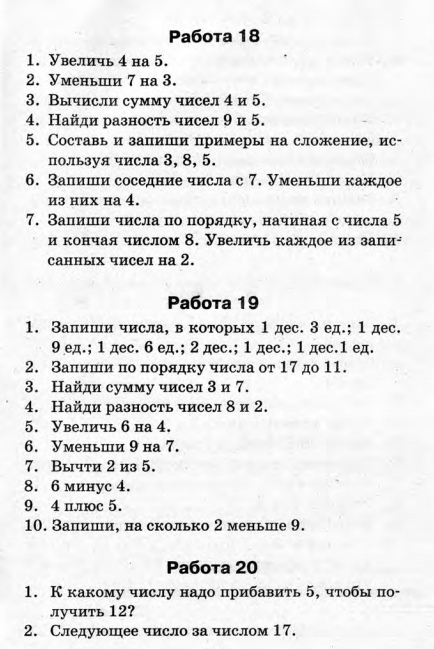 Работа 18

1. Увеличь 4 на 5.
2. Уменьши 7 на 3.
3. Вычисли сумму чисел 4 и 5.
4. Найди разность чисел 9 и 5.
5. Составь и запиши примеры на сложение, используя числа 3, 8, 5.
6. Запиши соседние числа с 7. Уменьши каждое из них на 4.
7. Запиши числа по порядку, начиная с числа 5 и кончая числом 8. Увеличь каждое из записанных чисел на 2.

Работа 19

1. Запиши числа, в которых 1 дес. 3 ед.; 1 дес. 9 ед.; 1 дес. 6 ед.; 2 дес.; 1 дес.; 1 дес.1 ед.
2. Запиши по порядку числа от 17 до 11.
3. Найди сумму чисел 3 и 7.
4. Найди разность чисел 8 и 2.
5. Увеличь 6 на 4.
6. Уменьши 9 на 7.
7. Вычти 2 из 5.
8. 6 минус 4.
9. 4 плюс 5.
10. Запиши, на сколько 2 меньше 9.

Работа 20

1. К какому числу надо прибавить 5, чтобы получить 12?
2. Следующее число за числом 17.